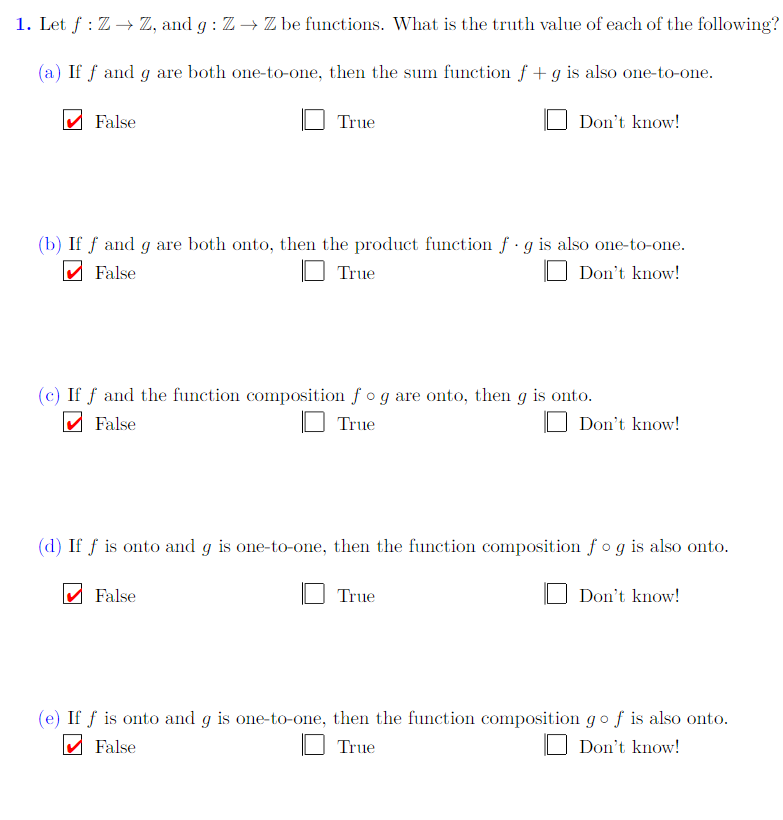 1. Let $f : \mathbb{Z} \to \mathbb{Z}$, and $g : \mathbb{Z} \to \mathbb{Z}$ be functions. What is the truth value of each of the following?

(a) If $f$ and $g$ are both one-to-one, then the sum function $f + g$ is also one-to-one.

☑ False ☐ True ☐ Don't know!

(b) If $f$ and $g$ are both onto, then the product function $f \cdot g$ is also one-to-one.

☑ False ☐ True ☐ Don't know!

(c) If $f$ and the function composition $f \circ g$ are onto, then $g$ is onto.

☑ False ☐ True ☐ Don't know!

(d) If $f$ is onto and $g$ is one-to-one, then the function composition $f \circ g$ is also onto.

☑ False ☐ True ☐ Don't know!

(e) If $f$ is onto and $g$ is one-to-one, then the function composition $g \circ f$ is also onto.

☑ False ☐ True ☐ Don't know!